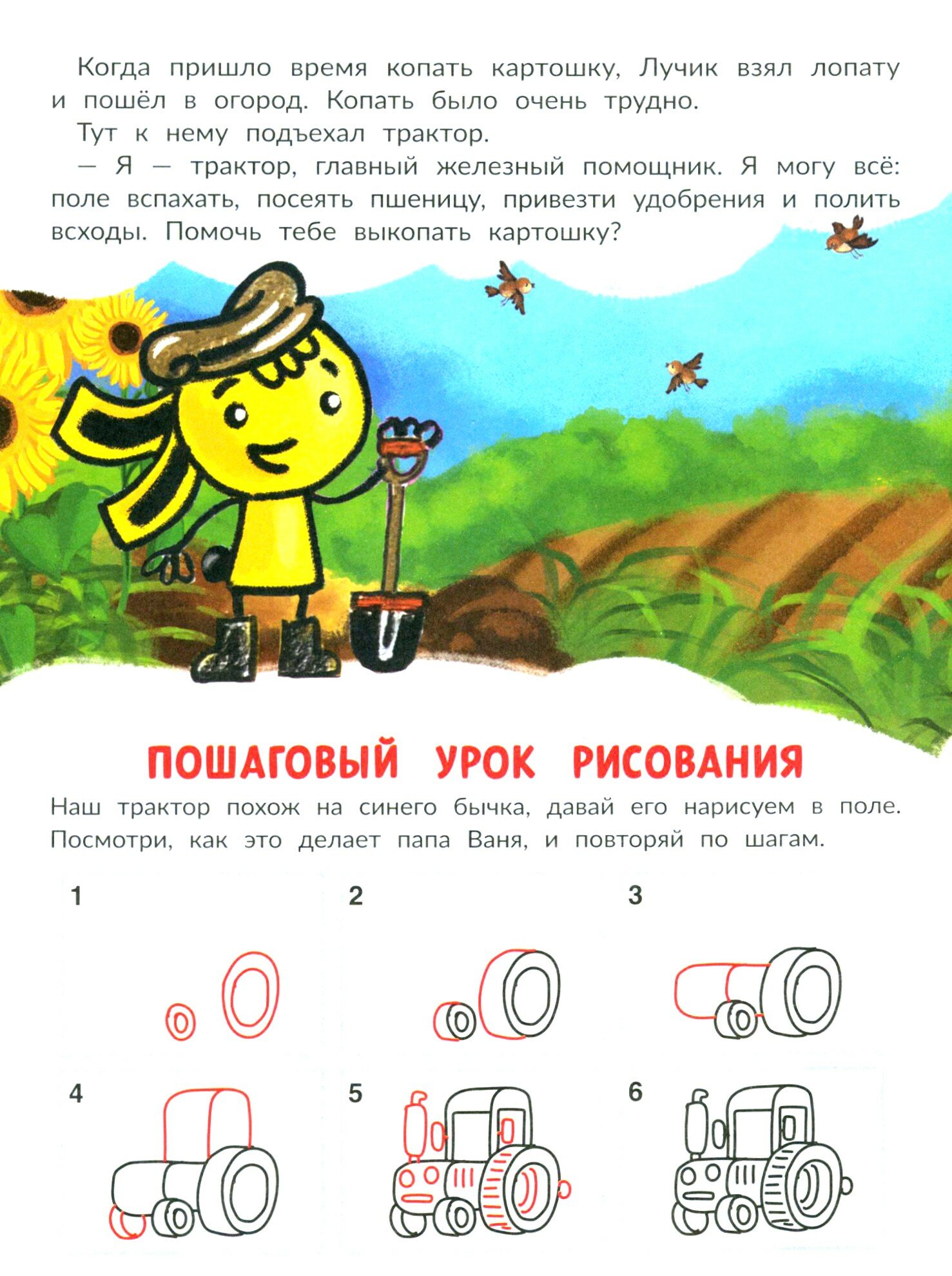 Когда пришло время копать картошку, Лучик взял лопату и пошёл в огород. Копать было очень трудно.

Тут к нему подъехал трактор.

— Я — трактор, главный железный помощник. Я могу всё: поле вспахать, посеять пшеницу, привезти удобрения и полить всходы. Помочь тебе выкопать картошку?

ПОШАГОВЫЙ УРОК РИСОВАНИЯ

Наш трактор похож на синего бычка, давай его нарисуем в поле. Посмотри, как это делает папа Ваня, и повторяй по шагам.

1

2

3

4

5

6